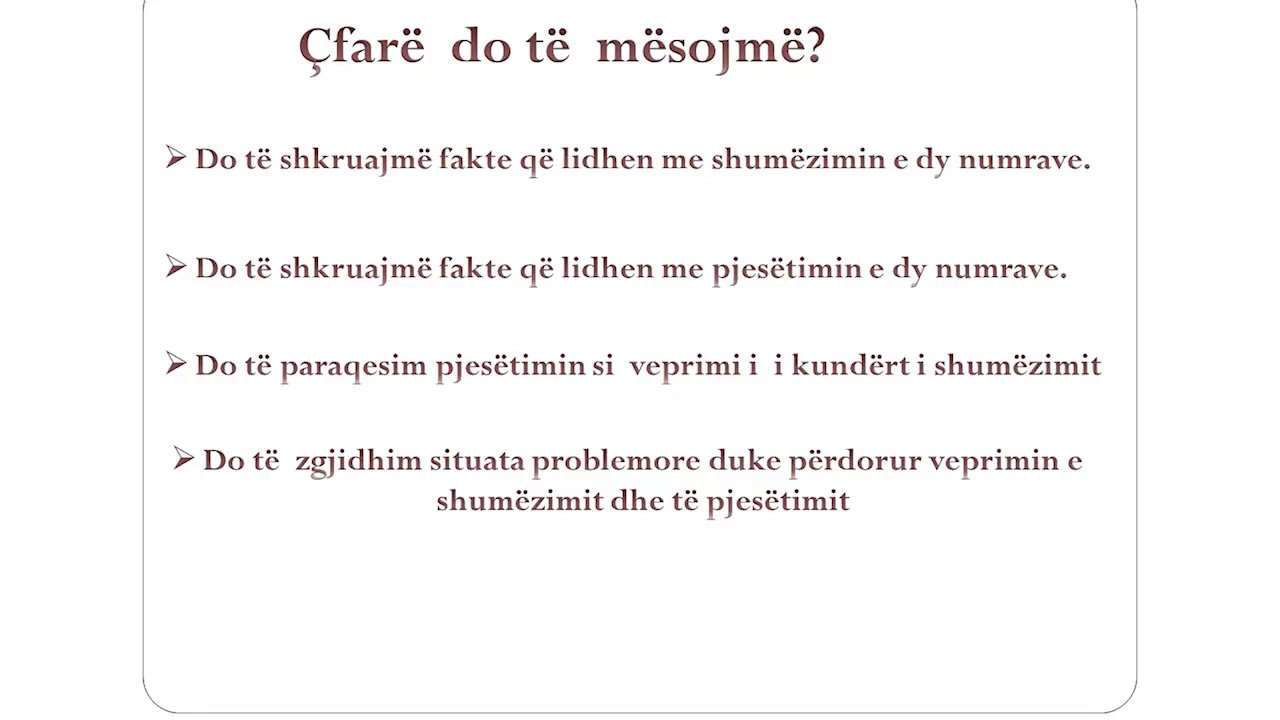 Çfarë do të mësojmë?

➢ Do të shkruajmë fakte që lidhen me shumëzimin e dy numrave.

➢ Do të shkruajmë fakte që lidhen me pjesëtimin e dy numrave.

➢ Do të paraqesim pjesëtimin si veprimi i i kundërt i shumëzimit

➢ Do të zgjidhim situata problemore duke përdorur veprimin e shumëzimit dhe të pjesëtimit